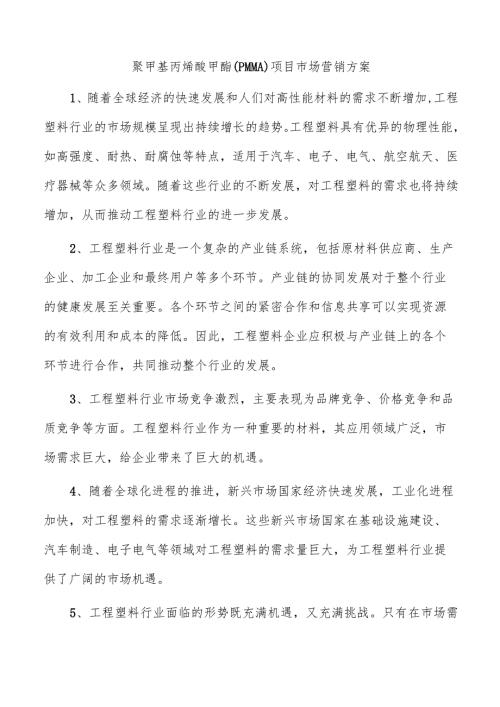 聚甲基丙烯酸甲酯(PMMA)项目市场营销方案

1、随着全球经济的快速发展和人们对高性能材料的需求不断增加,工程塑料行业的市场规模呈现出持续增长的趋势。工程塑料具有优异的物理性能,如高强度、耐热、耐腐蚀等特点,适用于汽车、电子、电气、航空航天、医疗器械等众多领域。随着这些行业的不断发展,对工程塑料的需求也将持续增加,从而推动工程塑料行业的进一步发展。

2、工程塑料行业是一个复杂的产业链系统,包括原材料供应商、生产企业、加工企业和最终用户等多个环节。产业链的协同发展对于整个行业的健康发展至关重要。各个环节之间的紧密合作和信息共享可以实现资源的有效利用和成本的降低。因此,工程塑料企业应积极与产业链上的各个环节进行合作,共同推动整个行业的发展。

3、工程塑料行业市场竞争激烈,主要表现为品牌竞争、价格竞争和品质竞争等方面。工程塑料行业作为一种重要的材料,其应用领域广泛,市场需求巨大,给企业带来了巨大的机遇。

4、随着全球化进程的推进,新兴市场国家经济快速发展,工业化进程加快,对工程塑料的需求逐渐增长。这些新兴市场国家在基础设施建设、汽车制造、电子电气等领域对工程塑料的需求量巨大,为工程塑料行业提供了广阔的市场机遇。

5、工程塑料行业面临的形势既充满机遇,又充满挑战。只有在市场需